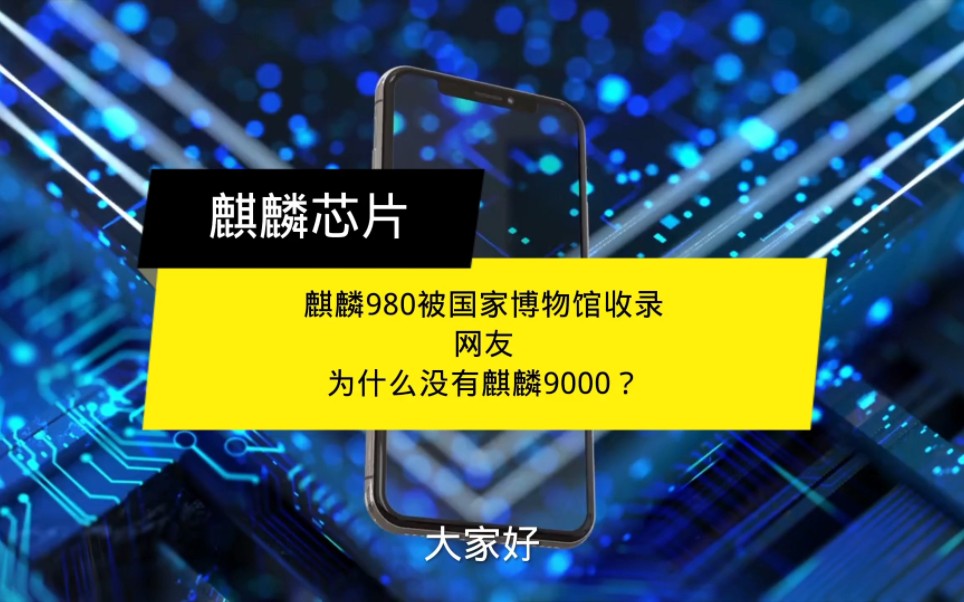 麒麟芯片

麒麟980被国家博物馆收录
网友
为什么没有麒麟9000？

大家好